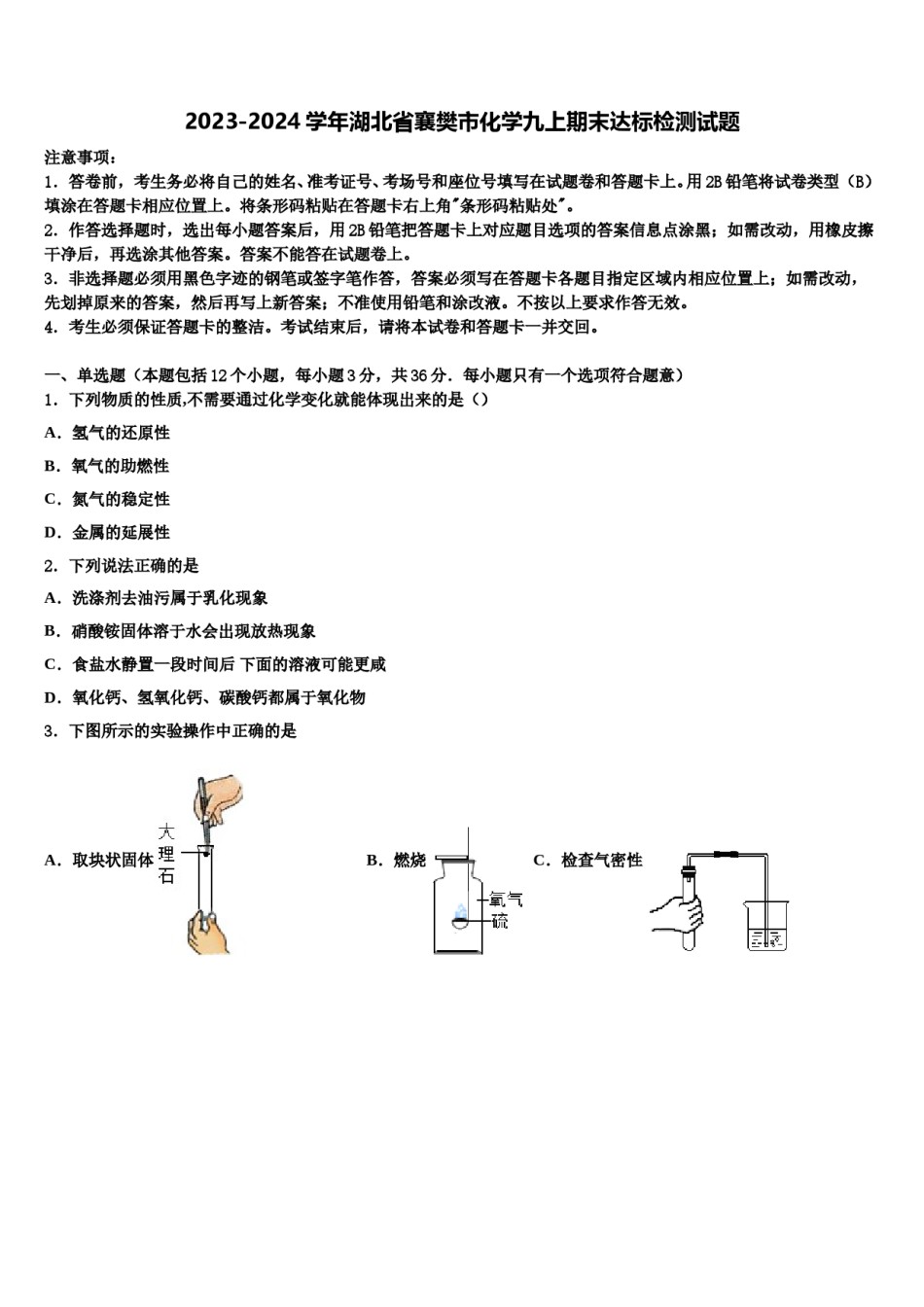 2023-2024学年湖北省襄樊市化学九上期末达标检测试题

注意事项：

1．答卷前，考生务必将自己的姓名、准考证号、考场号和座位号填写在试题卷和答题卡上。用2B铅笔将试卷类型（B）填涂在答题卡相应位置上。将条形码粘贴在答题卡右上角"条形码粘贴处"。

2．作答选择题时，选出每小题答案后，用2B铅笔把答题卡上对应题目选项的答案信息点涂黑；如需改动，用橡皮擦干净后，再选涂其他答案。答案不能答在试题卷上。

3．非选择题必须用黑色字迹的钢笔或签字笔作答，答案必须写在答题卡各题目指定区域内相应位置上；如需改动，先划掉原来的答案，然后再写上新答案；不准使用铅笔和涂改液。不按以上要求作答无效。

4．考生必须保证答题卡的整洁。考试结束后，请将本试卷和答题卡一并交回。

一、单选题（本题包括12个小题，每小题3分，共36分．每小题只有一个选项符合题意）

1．下列物质的性质,不需要通过化学变化就能体现出来的是（）

A．氢气的还原性

B．氧气的助燃性

C．氮气的稳定性

D．金属的延展性

2．下列说法正确的是

A．洗涤剂去油污属于乳化现象

B．硝酸铵固体溶于水会出现放热现象

C．食盐水静置一段时间后 下面的溶液可能更咸

D．氧化钙、氢氧化钙、碳酸钙都属于氧化物

3．下图所示的实验操作中正确的是

A．取块状固体 大理石

B．燃烧 氧气 硫

C．检查气密性